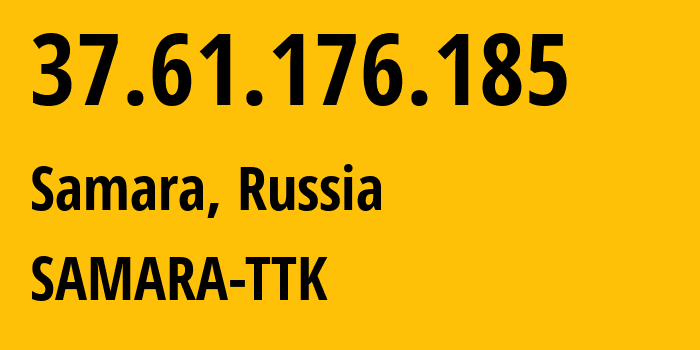 37.61.176.185

Samara, Russia

SAMARA-TTK